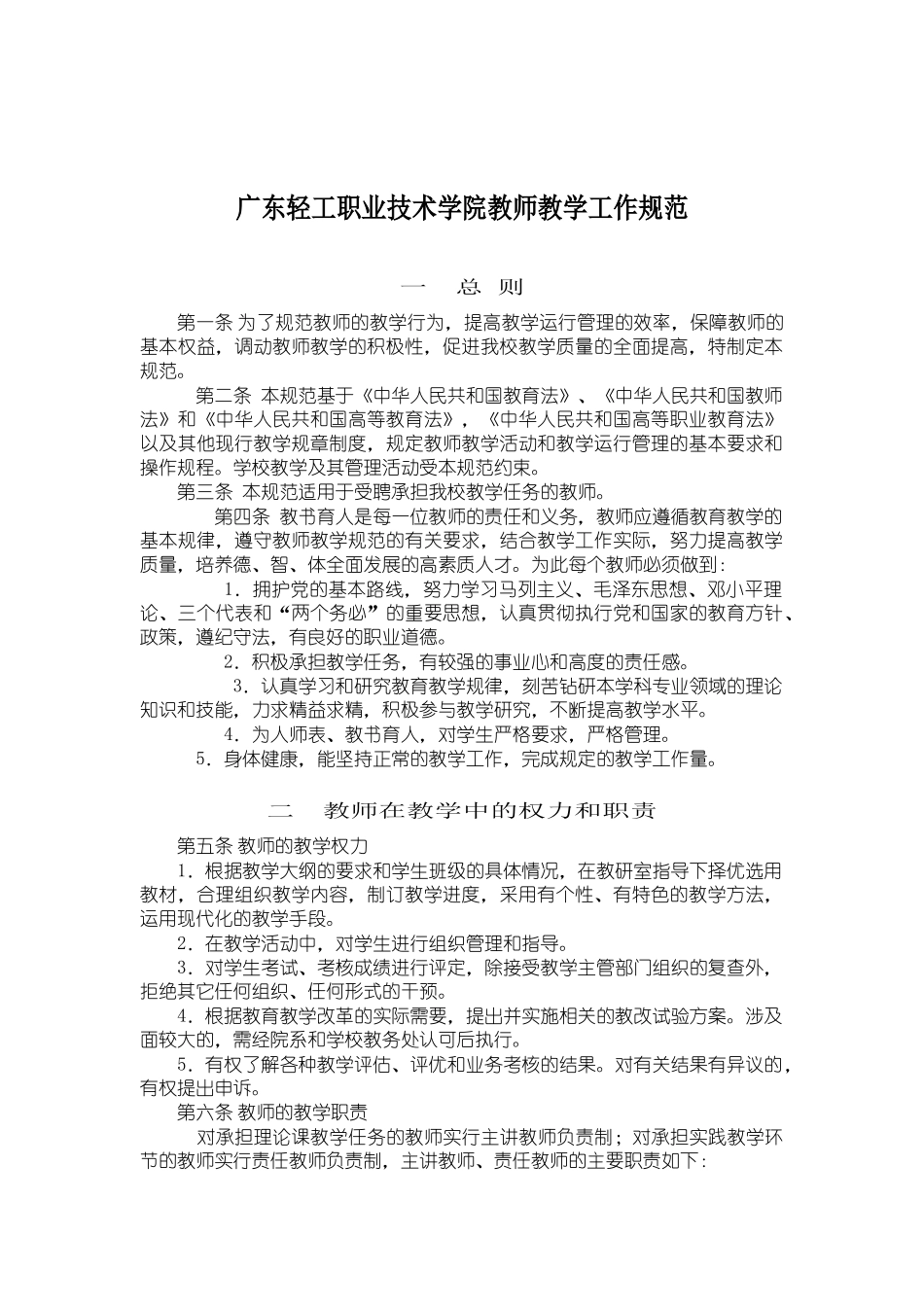 广东轻工职业技术学院教师教学工作规范

一　总　则

第一条 为了规范教师的教学行为，提高教学运行管理的效率，保障教师的基本权益，调动教师教学的积极性，促进我校教学质量的全面提高，特制定本规范。

第二条 本规范基于《中华人民共和国教育法》、《中华人民共和国教师法》和《中华人民共和国高等教育法》，《中华人民共和国高等职业教育法》以及其他现行教学规章制度，规定教师教学活动和教学运行管理的基本要求和操作规程。学校教学及其管理活动受本规范约束。

第三条 本规范适用于受聘承担我校教学任务的教师。

第四条 教书育人是每一位教师的责任和义务，教师应遵循教育教学的基本规律，遵守教师教学规范的有关要求，结合教学工作实际，努力提高教学质量，培养德、智、体全面发展的高素质人才。为此每个教师必须做到：

1．拥护党的基本路线，努力学习马列主义、毛泽东思想、邓小平理论、三个代表和“两个务必”的重要思想，认真贯彻执行党和国家的教育方针、政策，遵纪守法，有良好的职业道德。

2．积极承担教学任务，有较强的事业心和高度的责任感。

3．认真学习和研究教育教学规律，刻苦钻研本学科专业领域的理论知识和技能，力求精益求精，积极参与教学研究，不断提高教学水平。

4．为人师表、教书育人，对学生严格要求，严格管理。

5．身体健康，能坚持正常的教学工作，完成规定的教学工作量。

二　教师在教学中的权力和职责

第五条 教师的教学权力

1．根据教学大纲的要求和学生班级的具体情况，在教研室指导下择优选用教材，合理组织教学内容，制订教学进度，采用有个性、有特色的教学方法，运用现代化的教学手段。

2．在教学活动中，对学生进行组织管理和指导。

3．对学生考试、考核成绩进行评定，除接受教学主管部门组织的复查外，拒绝其它任何组织、任何形式的干预。

4．根据教育教学改革的实际需要，提出并实施相关的教改试验方案。涉及面较大的，需经院系和学校教务处认可后执行。

5．有权了解各种教学评估、评优和业务考核的结果。对有关结果有异议的，有权提出申诉。

第六条 教师的教学职责

对承担理论课教学任务的教师实行主讲教师负责制；对承担实践教学环节的教师实行责任教师负责制，主讲教师、责任教师的主要职责如下：